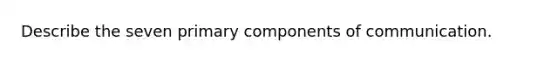 Describe the seven primary components of communication.